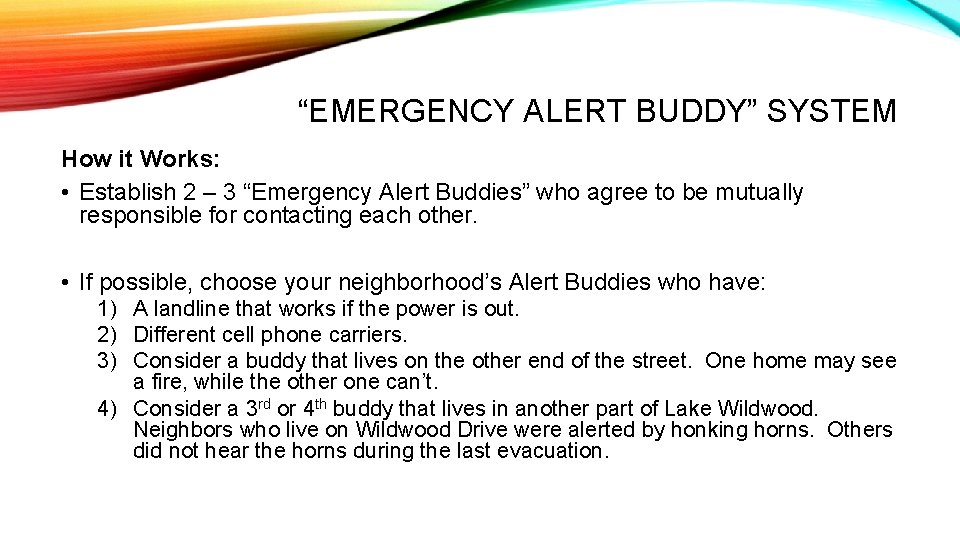 “EMERGENCY ALERT BUDDY” SYSTEM

How it Works:

• Establish 2 – 3 “Emergency Alert Buddies” who agree to be mutually responsible for contacting each other.

• If possible, choose your neighborhood’s Alert Buddies who have:
1) A landline that works if the power is out.
2) Different cell phone carriers.
3) Consider a buddy that lives on the other end of the street. One home may see a fire, while the other one can’t.
4) Consider a 3$^{rd}$ or 4$^{th}$ buddy that lives in another part of Lake Wildwood. Neighbors who live on Wildwood Drive were alerted by honking horns. Others did not hear the horns during the last evacuation.